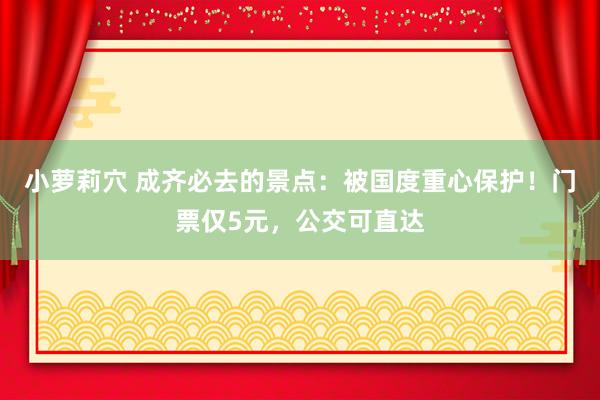 小萝莉穴 成齐必去的景点：被国度重心保护！门票仅5元，公交可直达